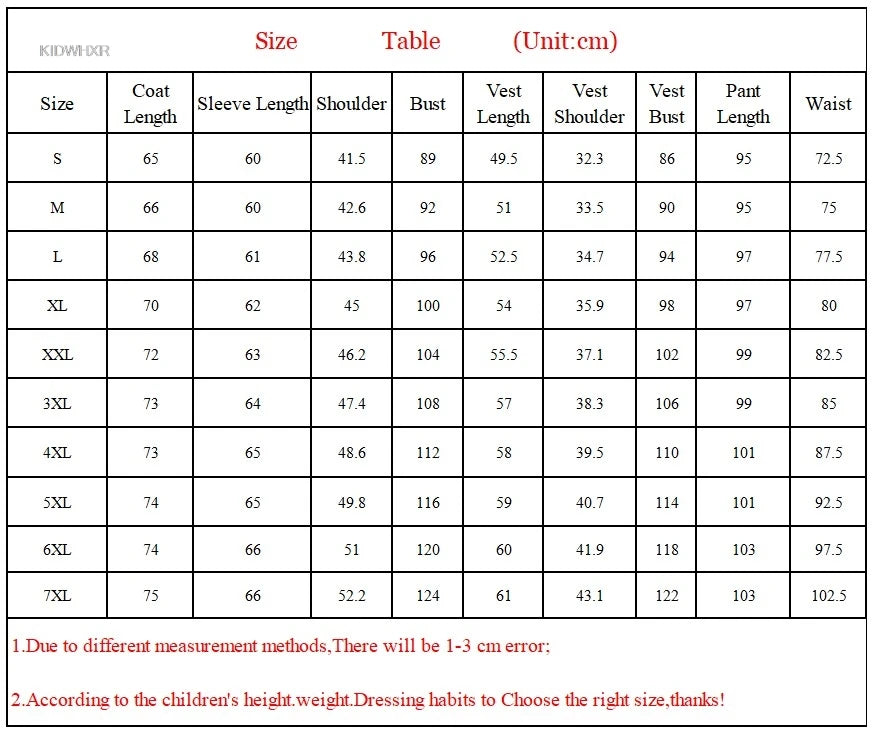 KIDWHXR

Size Table (Unit:cm)

| Size | Coat Length | Sleeve Length | Shoulder | Bust | Vest Length | Vest Shoulder | Vest Bust | Pant Length | Waist |
|---|---|---|---|---|---|---|---|---|---|
| S | 65 | 60 | 41.5 | 89 | 49.5 | 32.3 | 86 | 95 | 72.5 |
| M | 66 | 60 | 42.6 | 92 | 51 | 33.5 | 90 | 95 | 75 |
| L | 68 | 61 | 43.8 | 96 | 52.5 | 34.7 | 94 | 97 | 77.5 |
| XL | 70 | 62 | 45 | 100 | 54 | 35.9 | 98 | 97 | 80 |
| XXL | 72 | 63 | 46.2 | 104 | 55.5 | 37.1 | 102 | 99 | 82.5 |
| 3XL | 73 | 64 | 47.4 | 108 | 57 | 38.3 | 106 | 99 | 85 |
| 4XL | 73 | 65 | 48.6 | 112 | 58 | 39.5 | 110 | 101 | 87.5 |
| 5XL | 74 | 65 | 49.8 | 116 | 59 | 40.7 | 114 | 101 | 92.5 |
| 6XL | 74 | 66 | 51 | 120 | 60 | 41.9 | 118 | 103 | 97.5 |
| 7XL | 75 | 66 | 52.2 | 124 | 61 | 43.1 | 122 | 103 | 102.5 |

1.Due to different measurement methods,There will be 1-3 cm error;

2.According to the children's height.weight.Dressing habits to Choose the right size,thanks!